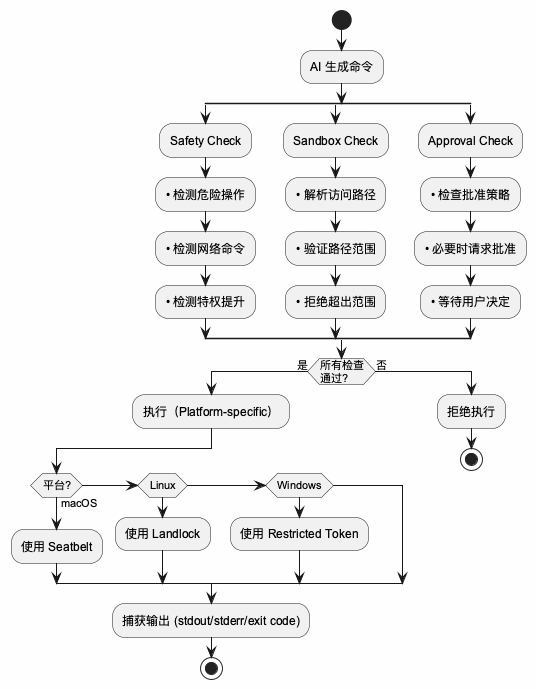 AI 生成命令

Safety Check

• 检测危险操作

• 检测网络命令

• 检测特权提升

Sandbox Check

• 解析访问路径

• 验证路径范围

• 拒绝超出范围

Approval Check

• 检查批准策略

• 必要时请求批准

• 等待用户决定

是

所有检查通过?

否

执行（Platform-specific）

拒绝执行

平台?

macOS

Linux

Windows

使用 Seatbelt

使用 Landlock

使用 Restricted Token

捕获输出 (stdout/stderr/exit code)